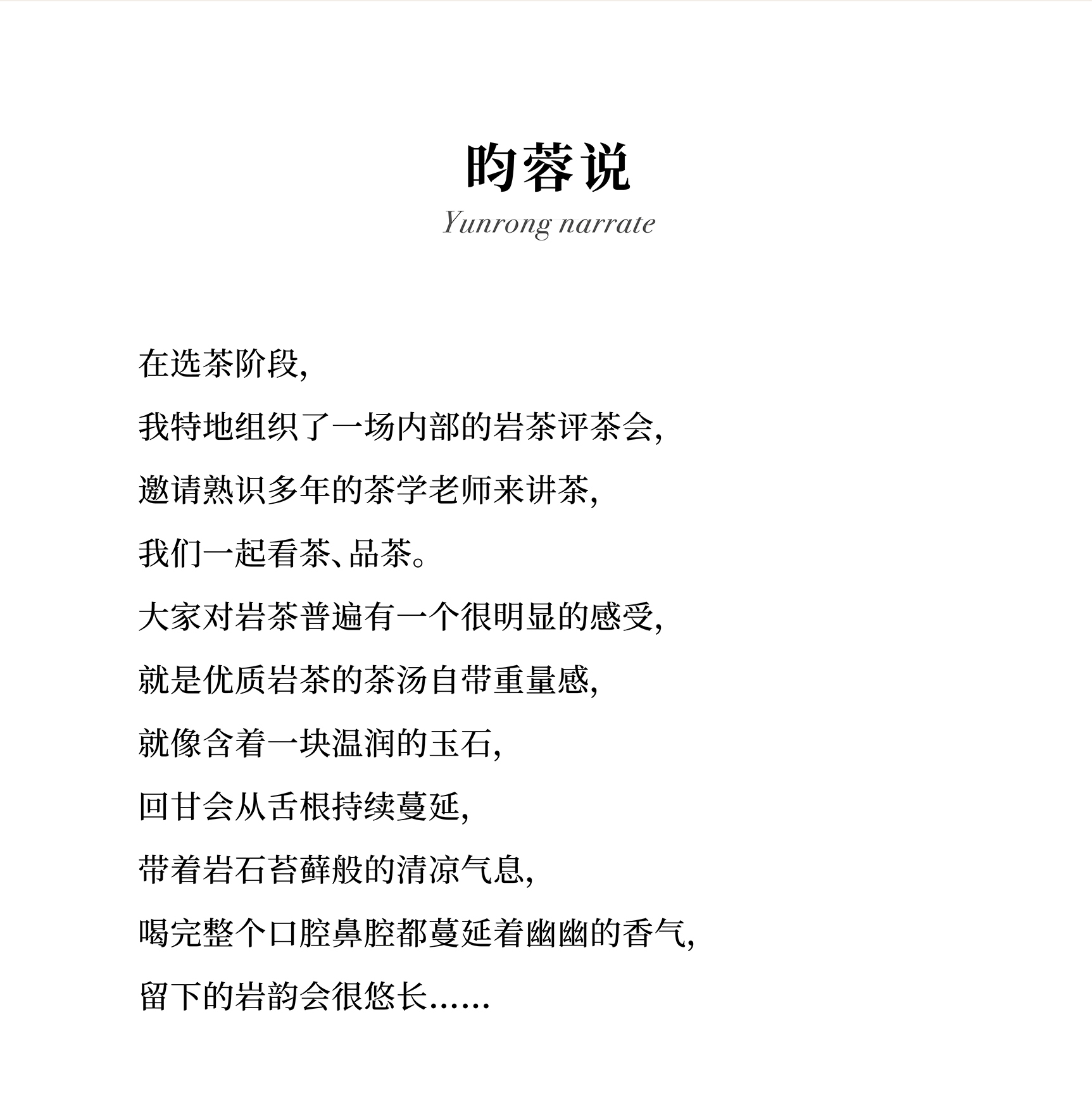 昀蓉说

Yunrong narrate

在选茶阶段,

我特地组织了一场内部的岩茶评茶会,

邀请熟识多年的茶学老师来讲茶,

我们一起看茶、品茶。

大家对岩茶普遍有一个很明显的感受,

就是优质岩茶的茶汤自带重量感,

就像含着一块温润的玉石,

回甘会从舌根持续蔓延,

带着岩石苔藓般的清凉气息,

喝完整个口腔鼻腔都蔓延着幽幽的香气,

留下的岩韵会很悠长……